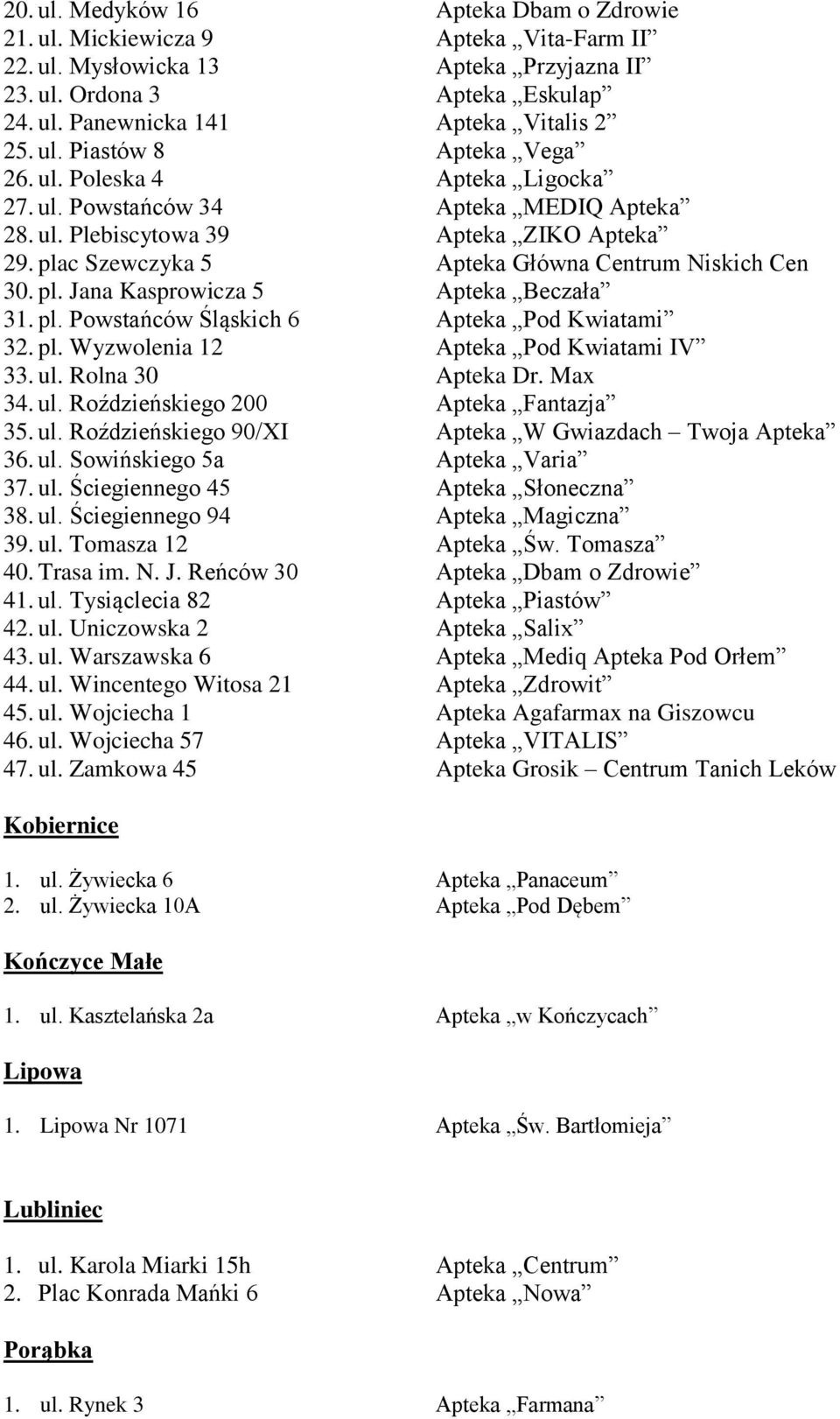 20. ul. Medyków 16 Apteka Dbam o Zdrowie
21. ul. Mickiewicza 9 Apteka „Vita-Farm II”
22. ul. Mysłowicka 13 Apteka „Przyjazna II”
23. ul. Ordona 3 Apteka „Eskulap”
24. ul. Panewnicka 141 Apteka „Vitalis 2”
25. ul. Piastów 8 Apteka „Vega”
26. ul. Poleska 4 Apteka „Ligocka”
27. ul. Powstańców 34 Apteka „MEDIQ Apteka”
28. ul. Plebiscytowa 39 Apteka „ZIKO Apteka”
29. plac Szewczyka 5 Apteka Główna Centrum Niskich Cen
30. pl. Jana Kasprowicza 5 Apteka „Beczała”
31. pl. Powstańców Śląskich 6 Apteka „Pod Kwiatami”
32. pl. Wyzwolenia 12 Apteka „Pod Kwiatami IV”
33. ul. Rolna 30 Apteka Dr. Max
34. ul. Roździeńskiego 200 Apteka „Fantazja”
35. ul. Roździeńskiego 90/XI Apteka „W Gwiazdach – Twoja Apteka”
36. ul. Sowińskiego 5a Apteka „Varia”
37. ul. Ściegiennego 45 Apteka „Słoneczna”
38. ul. Ściegiennego 94 Apteka „Magiczna”
39. ul. Tomasza 12 Apteka „Św. Tomasza”
40. Trasa im. N. J. Reńców 30 Apteka „Dbam o Zdrowie”
41. ul. Tysiąclecia 82 Apteka „Piastów”
42. ul. Uniczowska 2 Apteka „Salix”
43. ul. Warszawska 6 Apteka „Mediq Apteka Pod Orłem”
44. ul. Wincentego Witosa 21 Apteka „Zdrowit”
45. ul. Wojciecha 1 Apteka Agafarmax na Giszowcu
46. ul. Wojciecha 57 Apteka „VITALIS”
47. ul. Zamkowa 45 Apteka Grosik – Centrum Tanich Leków

Kobiernice

1. ul. Żywiecka 6 Apteka „Panaceum”
2. ul. Żywiecka 10A Apteka „Pod Dębem”

Kończyce Małe

1. ul. Kasztelańska 2a Apteka „w Kończycach”

Lipowa

1. Lipowa Nr 1071 Apteka „Św. Bartłomieja”

Lubliniec

1. ul. Karola Miarki 15h Apteka „Centrum”
2. Plac Konrada Mańki 6 Apteka „Nowa”

Porąbka

1. ul. Rynek 3 Apteka „Farmana”